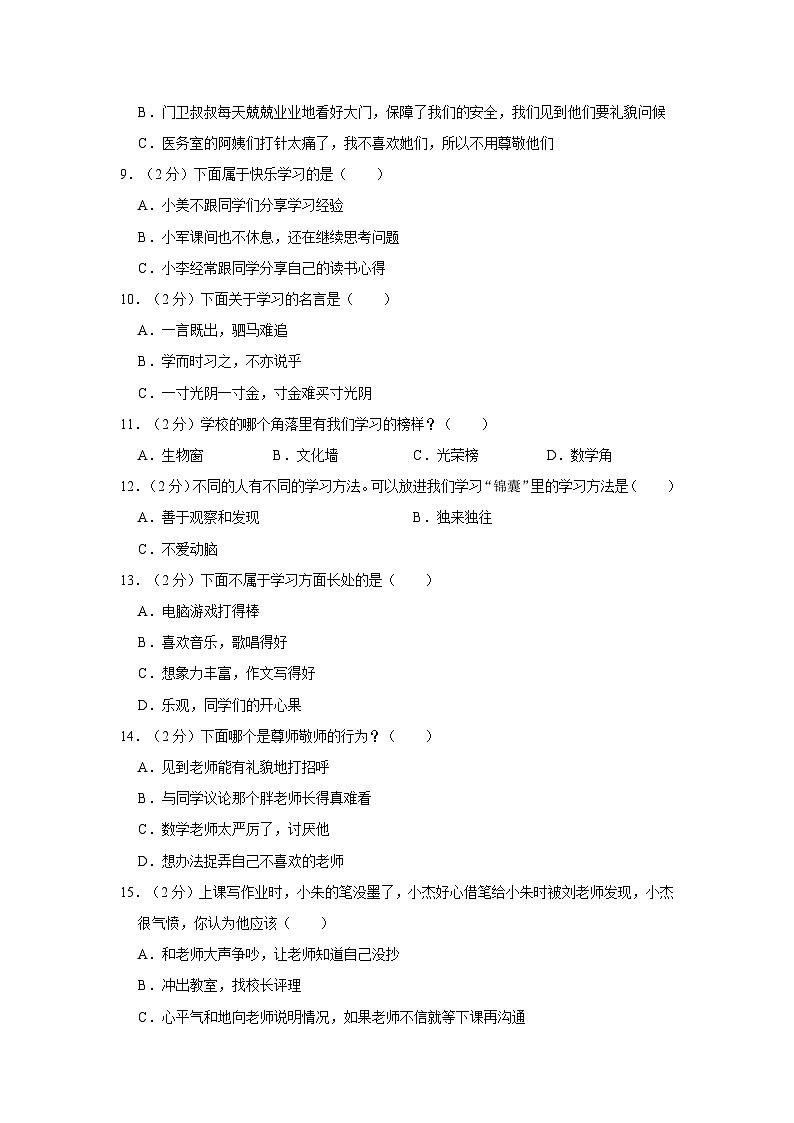 B．门卫叔叔每天兢兢业业地看好大门，保障了我们的安全，我们见到他们要礼貌问候

C．医务室的阿姨们打针太痛了，我不喜欢她们，所以不用尊敬他们

9．（2分）下面属于快乐学习的是（　　）

A．小美不跟同学们分享学习经验

B．小军课间也不休息，还在继续思考问题

C．小李经常跟同学分享自己的读书心得

10．（2分）下面关于学习的名言是（　　）

A．一言既出，驷马难追

B．学而时习之，不亦说乎

C．一寸光阴一寸金，寸金难买寸光阴

11．（2分）学校的哪个角落里有我们学习的榜样？（　　）

A．生物窗　　B．文化墙　　C．光荣榜　　D．数学角

12．（2分）不同的人有不同的学习方法。可以放进我们学习“锦囊”里的学习方法是（　　）

A．善于观察和发现　　B．独来独往

C．不爱动脑

13．（2分）下面不属于学习方面长处的是（　　）

A．电脑游戏打得棒

B．喜欢音乐，歌唱得好

C．想象力丰富，作文写得好

D．乐观，同学们的开心果

14．（2分）下面哪个是尊师敬师的行为？（　　）

A．见到老师能有礼貌地打招呼

B．与同学议论那个胖老师长得真难看

C．数学老师太严厉了，讨厌他

D．想办法捉弄自己不喜欢的老师

15．（2分）上课写作业时，小朱的笔没墨了，小杰好心借笔给小朱时被刘老师发现，小杰很气愤，你认为他应该（　　）

A．和老师大声争吵，让老师知道自己没抄

B．冲出教室，找校长评理

C．心平气和地向老师说明情况，如果老师不信就等下课再沟通